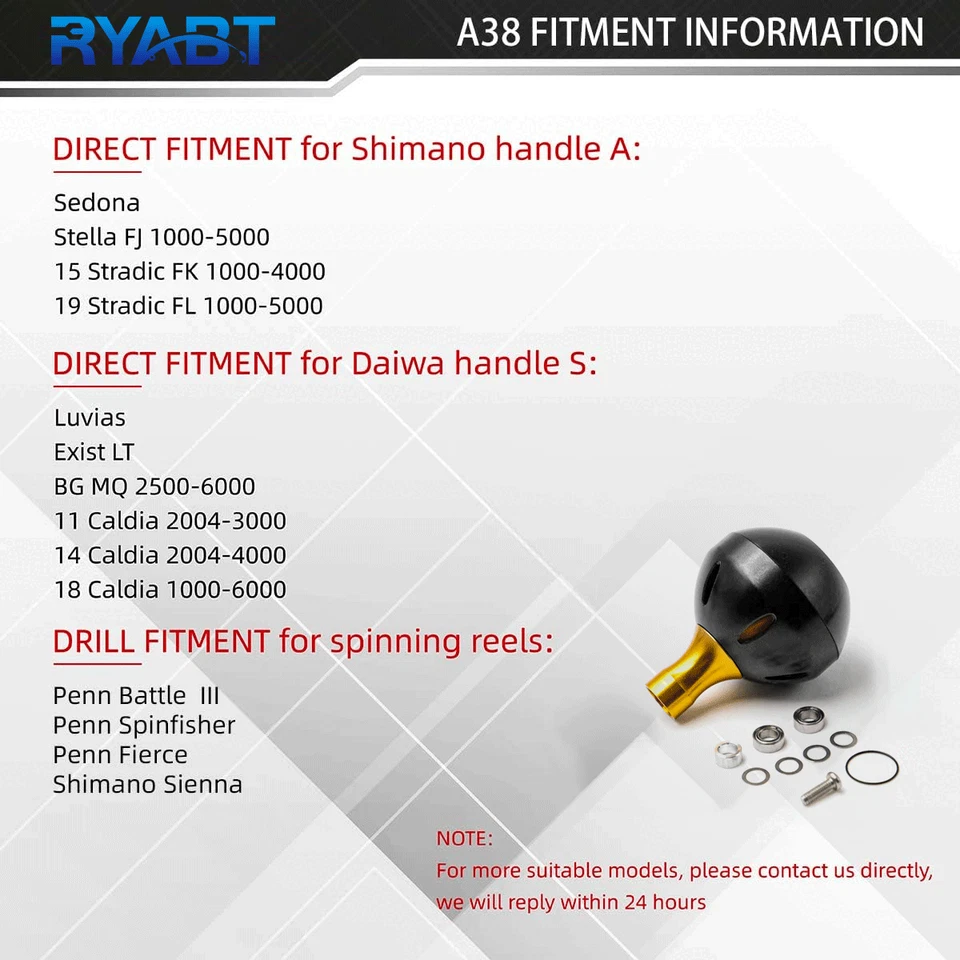 RYABT

A38 FITMENT INFORMATION

DIRECT FITMENT for Shimano handle A:

Sedona
Stella FJ 1000-5000
15 Stradic FK 1000-4000
19 Stradic FL 1000-5000

DIRECT FITMENT for Daiwa handle S:

Luvias
Exist LT
BG MQ 2500-6000
11 Caldia 2004-3000
14 Caldia 2004-4000
18 Caldia 1000-6000

DRILL FITMENT for spinning reels:

Penn Battle III
Penn Spinfisher
Penn Fierce
Shimano Sienna

NOTE:
For more suitable models, please contact us directly, we will reply within 24 hours